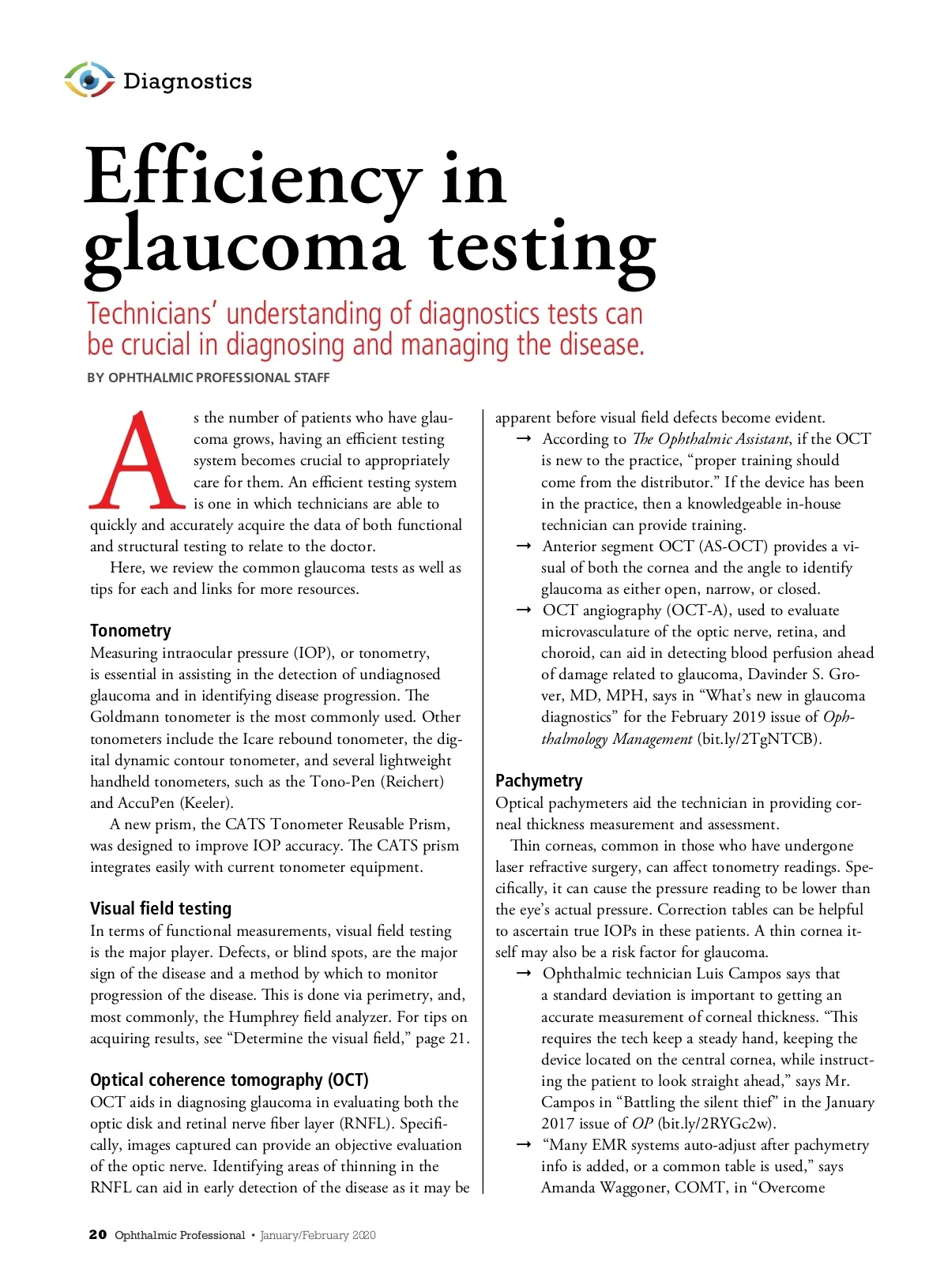 Diagnostics

Efficiency in glaucoma testing

Technicians' understanding of diagnostics tests can be crucial in diagnosing and managing the disease.

BY OPHTHALMIC PROFESSIONAL STAFF

As the number of patients who have glaucoma grows, having an efficient testing system becomes crucial to appropriately care for them. An efficient testing system is one in which technicians are able to quickly and accurately acquire the data of both functional and structural testing to relate to the doctor.

Here, we review the common glaucoma tests as well as tips for each and links for more resources.

Tonometry
Measuring intraocular pressure (IOP), or tonometry, is essential in assisting in the detection of undiagnosed glaucoma and in identifying disease progression. The Goldmann tonometer is the most commonly used. Other tonometers include the Icare rebound tonometer, the digital dynamic contour tonometer, and several lightweight handheld tonometers, such as the Tono-Pen (Reichert) and AccuPen (Keeler).

A new prism, the CATS Tonometer Reusable Prism, was designed to improve IOP accuracy. The CATS prism integrates easily with current tonometer equipment.

Visual field testing
In terms of functional measurements, visual field testing is the major player. Defects, or blind spots, are the major sign of the disease and a method by which to monitor progression of the disease. This is done via perimetry, and, most commonly, the Humphrey field analyzer. For tips on acquiring results, see "Determine the visual field," page 21.

Optical coherence tomography (OCT)
OCT aids in diagnosing glaucoma in evaluating both the optic disk and retinal nerve fiber layer (RNFL). Specifically, images captured can provide an objective evaluation of the optic nerve. Identifying areas of thinning in the RNFL can aid in early detection of the disease as it may be apparent before visual field defects become evident.

→ According to The Ophthalmic Assistant, if the OCT is new to the practice, "proper training should come from the distributor." If the device has been in the practice, then a knowledgeable in-house technician can provide training.

→ Anterior segment OCT (AS-OCT) provides a visual of both the cornea and the angle to identify glaucoma as either open, narrow, or closed.

→ OCT angiography (OCT-A), used to evaluate microvasculature of the optic nerve, retina, and choroid, can aid in detecting blood perfusion ahead of damage related to glaucoma, Davinder S. Grover, MD, MPH, says in "What's new in glaucoma diagnostics" for the February 2019 issue of Ophthalmology Management (bit.ly/2TgNTCB).

Pachymetry
Optical pachymeters aid the technician in providing corneal thickness measurement and assessment.

Thin corneas, common in those who have undergone laser refractive surgery, can affect tonometry readings. Specifically, it can cause the pressure reading to be lower than the eye's actual pressure. Correction tables can be helpful to ascertain true IOPs in these patients. A thin cornea itself may also be a risk factor for glaucoma.

→ Ophthalmic technician Luis Campos says that a standard deviation is important to getting an accurate measurement of corneal thickness. "This requires the tech keep a steady hand, keeping the device located on the central cornea, while instructing the patient to look straight ahead," says Mr. Campos in "Battling the silent thief" in the January 2017 issue of OP (bit.ly/2RYGc2w).

→ "Many EMR systems auto-adjust after pachymetry info is added, or a common table is used," says Amanda Waggoner, COMT, in "Overcome

20 Ophthalmic Professional • January/February 2020